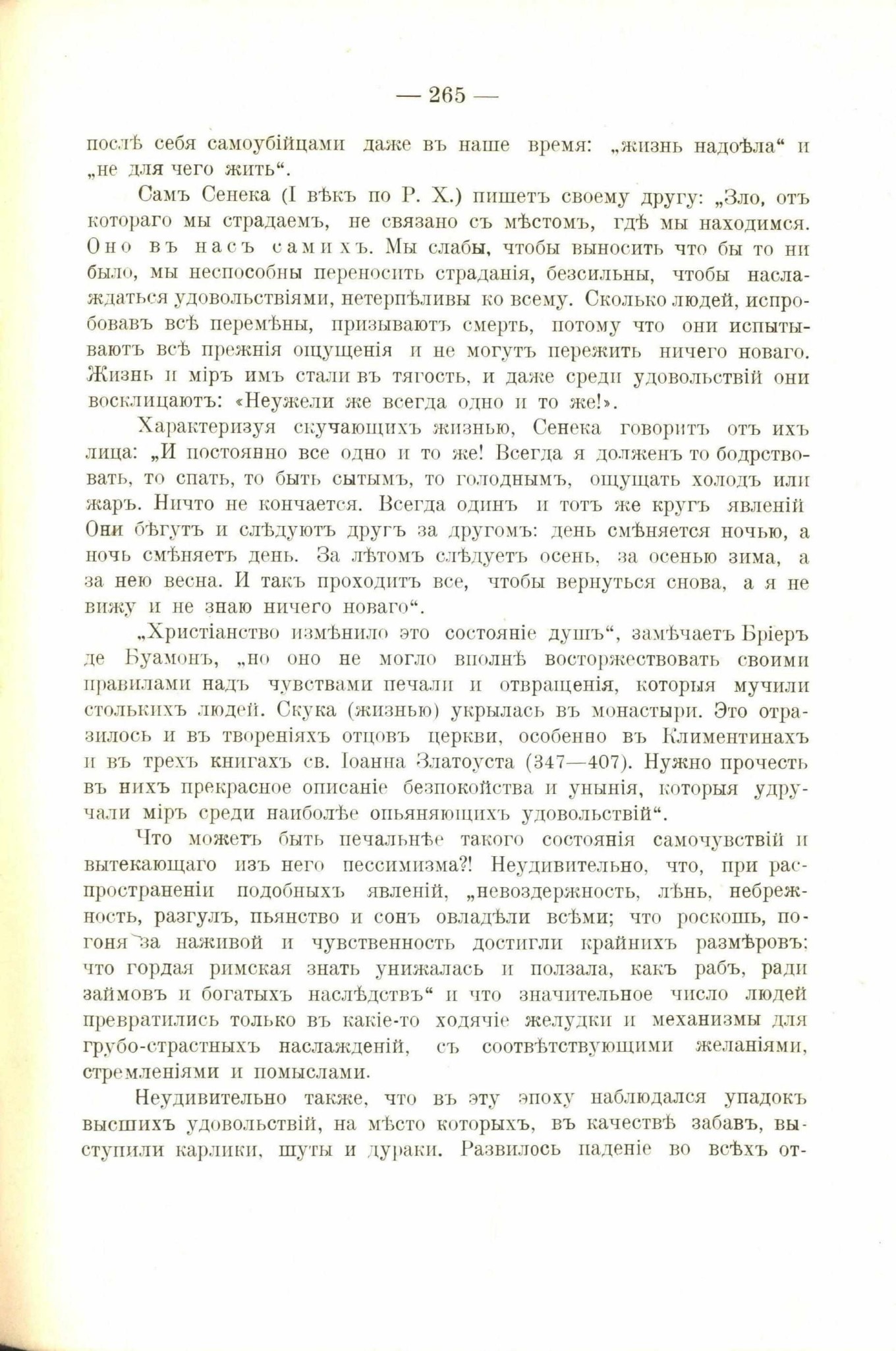 — 265 —

послѣ себя самоубійцами даже въ наше время: „жизнь надоѣла“ и „не для чего жить“.

Самъ Сенека (I вѣкъ по Р. Х.) пишетъ своему другу: „Зло, отъ котораго мы страдаемъ, не связано съ мѣстомъ, гдѣ мы находимся. Оно въ насъ самихъ. Мы слабы, чтобы выносить что бы то ни было, мы неспособны переносить страданія, безсильны, чтобы наслаждаться удовольствіями, нетерпѣливы ко всему. Сколько людей, испробовавъ всѣ перемѣны, призываютъ смерть, потому что они испытываютъ всѣ прежнія ощущенія и не могутъ пережить ничего новаго. Жизнь и міръ имъ стали въ тягость, и даже среди удовольствій они восклицаютъ: «Неужели же всегда одно и то же!».

Характеризуя скучающихъ жизнью, Сенека говоритъ отъ ихъ лица: „И постоянно все одно и то же! Всегда я долженъ то бодрствовать, то спать, то быть сытымъ, то голоднымъ, ощущать холодъ или жаръ. Ничто не кончается. Всегда одинъ и тотъ же кругъ явленій Они бѣгутъ и слѣдуютъ другъ за другомъ: день смѣняется ночью, а ночь смѣняетъ день. За лѣтомъ слѣдуетъ осень, за осенью зима, а за нею весна. И такъ проходитъ все, чтобы вернуться снова, а я не вижу и не знаю ничего новаго“.

„Христіанство измѣнило это состояніе душъ“, замѣчаетъ Бріеръ де Буамонъ, „но оно не могло вполнѣ восторжествовать своими правилами надъ чувствами печали и отвращенія, которыя мучили столькихъ людей. Скука (жизнью) укрылась въ монастыри. Это отразилось и въ твореніяхъ отцовъ церкви, особенно въ Климентинахъ и въ трехъ книгахъ св. Іоанна Златоуста (347—407). Нужно прочесть въ нихъ прекрасное описаніе безпокойства и унынія, которыя удручали міръ среди наиболѣе опьяняющихъ удовольствій“.

Что можетъ быть печальнѣе такого состоянія самочувствій и вытекающаго изъ него пессимизма?! Неудивительно, что, при распространеніи подобныхъ явленій, „невоздержность, лѣнь, небрежность, разгулъ, пьянство и сонъ овладѣли всѣми; что роскошь, погоня за наживой и чувственность достигли крайнихъ размѣровъ; что гордая римская знать унижалась и ползала, какъ рабъ, ради займовъ и богатыхъ наслѣдствъ“ и что значительное число людей превратились только въ какіе-то ходячіе желудки и механизмы для грубо-страстныхъ наслажденій, съ соотвѣтствующими желаніями, стремленіями и помыслами.

Неудивительно также, что въ эту эпоху наблюдался упадокъ высшихъ удовольствій, на мѣсто которыхъ, въ качествѣ забавъ, выступили карлики, шуты и дураки. Развилось паденіе во всѣхъ от-